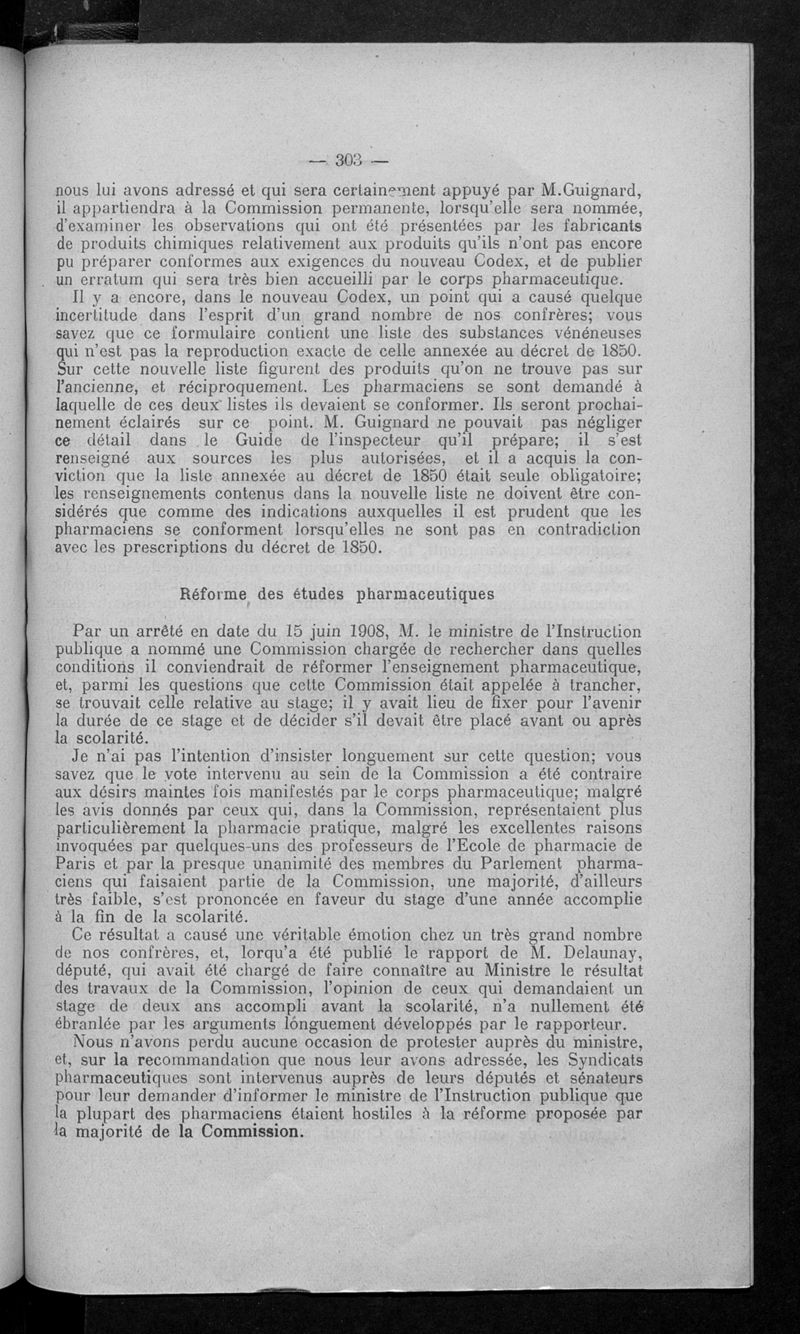 — 303 —

nous lui avons adressé et qui sera certainement appuyé par M.Guignard, il appartiendra à la Commission permanente, lorsqu'elle sera nommée, d'examiner les observations qui ont été présentées par les fabricants de produits chimiques relativement aux produits qu'ils n'ont pas encore pu préparer conformes aux exigences du nouveau Codex, et de publier un erratum qui sera très bien accueilli par le corps pharmaceutique.

Il y a encore, dans le nouveau Codex, un point qui a causé quelque incertitude dans l'esprit d'un grand nombre de nos confrères; vous savez que ce formulaire contient une liste des substances vénéneuses qui n'est pas la reproduction exacte de celle annexée au décret de 1850. Sur cette nouvelle liste figurent des produits qu'on ne trouve pas sur l'ancienne, et réciproquement. Les pharmaciens se sont demandé à laquelle de ces deux listes ils devaient se conformer. Ils seront prochainement éclairés sur ce point. M. Guignard ne pouvait pas négliger ce détail dans le Guide de l'inspecteur qu'il prépare; il s'est renseigné aux sources les plus autorisées, et il a acquis la conviction que la liste annexée au décret de 1850 était seule obligatoire; les renseignements contenus dans la nouvelle liste ne doivent être considérés que comme des indications auxquelles il est prudent que les pharmaciens se conforment lorsqu'elles ne sont pas en contradiction avec les prescriptions du décret de 1850.

Réforme des études pharmaceutiques

Par un arrêté en date du 15 juin 1908, M. le ministre de l'Instruction publique a nommé une Commission chargée de rechercher dans quelles conditions il conviendrait de réformer l'enseignement pharmaceutique, et, parmi les questions que cette Commission était appelée à trancher, se trouvait celle relative au stage; il y avait lieu de fixer pour l'avenir la durée de ce stage et de décider s'il devait être placé avant ou après la scolarité.

Je n'ai pas l'intention d'insister longuement sur cette question; vous savez que le vote intervenu au sein de la Commission a été contraire aux désirs maintes fois manifestés par le corps pharmaceutique; malgré les avis donnés par ceux qui, dans la Commission, représentaient plus particulièrement la pharmacie pratique, malgré les excellentes raisons invoquées par quelques-uns des professeurs de l'Ecole de pharmacie de Paris et par la presque unanimité des membres du Parlement pharmaciens qui faisaient partie de la Commission, une majorité, d'ailleurs très faible, s'est prononcée en faveur du stage d'une année accomplie à la fin de la scolarité.

Ce résultat a causé une véritable émotion chez un très grand nombre de nos confrères, et, lorqu'a été publié le rapport de M. Delaunay, député, qui avait été chargé de faire connaître au Ministre le résultat des travaux de la Commission, l'opinion de ceux qui demandaient un stage de deux ans accompli avant la scolarité, n'a nullement été ébranlée par les arguments longuement développés par le rapporteur.

Nous n'avons perdu aucune occasion de protester auprès du ministre, et, sur la recommandation que nous leur avons adressée, les Syndicats pharmaceutiques sont intervenus auprès de leurs députés et sénateurs pour leur demander d'informer le ministre de l'Instruction publique que la plupart des pharmaciens étaient hostiles à la réforme proposée par la majorité de la Commission.